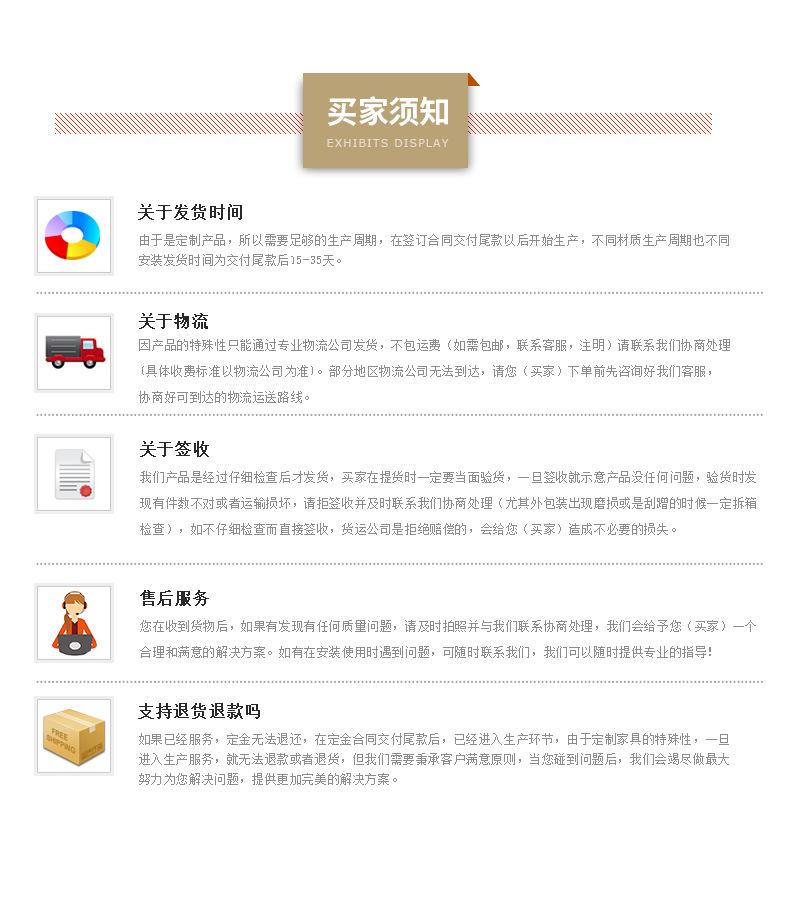 买家须知
EXHIBITS DISPLAY

关于发货时间

由于是定制产品，所以需要足够的生产周期，在签订合同交付尾款以后开始生产，不同材质生产周期也不同安装发货时间为交付尾款后15-35天。

关于物流

因产品的特殊性只能通过专业物流公司发货，不包运费（如需包邮，联系客服，注明）请联系我们协商处理（具体收费标准以物流公司为准）。部分地区物流公司无法到达，请您（买家）下单前先咨询好我们客服，协商好可到达的物流运送路线。

关于签收

我们产品是经过仔细检查后才发货，买家在提货时一定要当面验货，一旦签收就示意产品没任何问题，验货时发现有件数不对或者运输损坏，请拒签收并及时联系我们协商处理（尤其外包装出现磨损或是刮蹭的时候一定拆箱检查），如不仔细检查而直接签收，货运公司是拒绝赔偿的，会给您（买家）造成不必要的损失。

售后服务

您在收到货物后，如果有发现有任何质量问题，请及时拍照并与我们联系协商处理，我们会给予您（买家）一个合理和满意的解决方案。如有在安装使用时遇到问题，可随时联系我们，我们可以随时提供专业的指导！

支持退货退款吗

如果已经服务，定金无法退还，在定金合同交付尾款后，已经进入生产环节，由于定制家具的特殊性，一旦进入生产服务，就无法退款或者退货，但我们需要秉承客户满意原则，当您碰到问题后，我们会竭尽做最大努力为您解决问题，提供更加完美的解决方案。